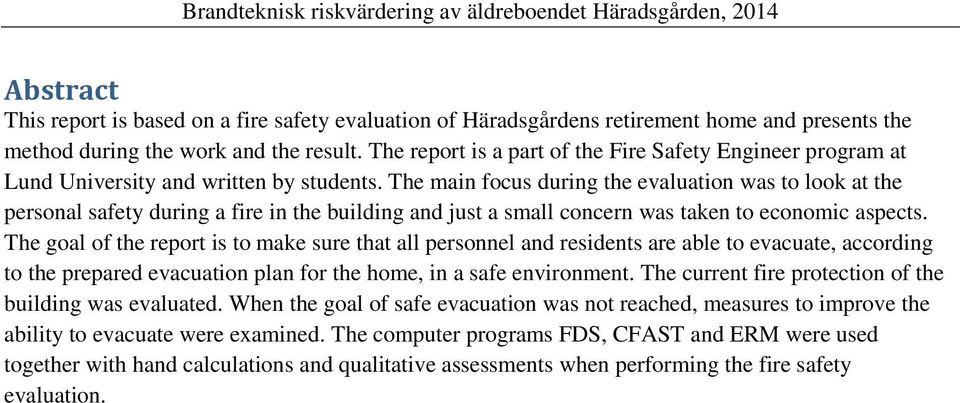 Brandteknisk riskvärdering av äldreboendet Häradsgården, 2014

Abstract

This report is based on a fire safety evaluation of Häradsgårdens retirement home and presents the method during the work and the result. The report is a part of the Fire Safety Engineer program at Lund University and written by students. The main focus during the evaluation was to look at the personal safety during a fire in the building and just a small concern was taken to economic aspects. The goal of the report is to make sure that all personnel and residents are able to evacuate, according to the prepared evacuation plan for the home, in a safe environment. The current fire protection of the building was evaluated. When the goal of safe evacuation was not reached, measures to improve the ability to evacuate were examined. The computer programs FDS, CFAST and ERM were used together with hand calculations and qualitative assessments when performing the fire safety evaluation.